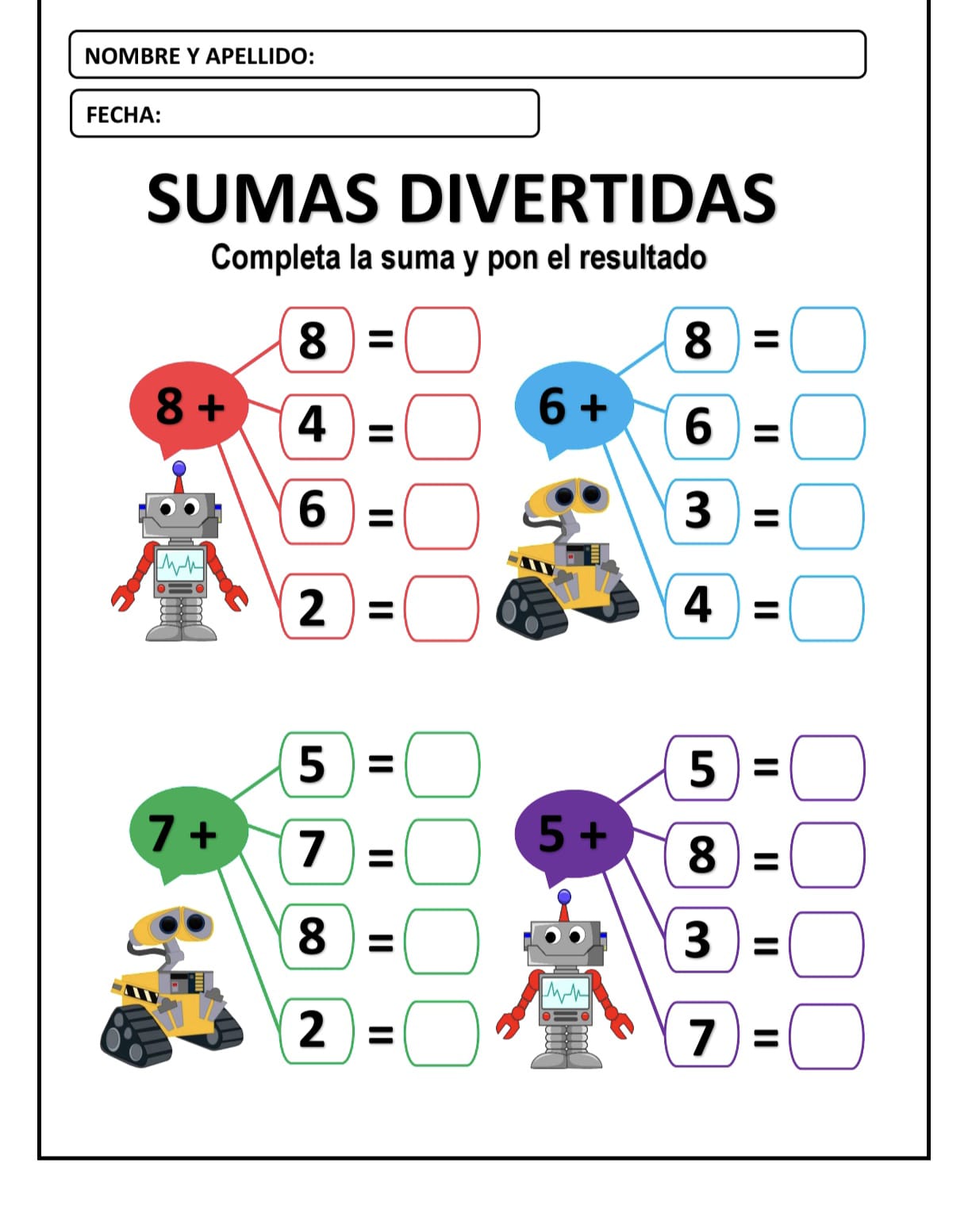 NOMBRE Y APELLIDO:

FECHA:

SUMAS DIVERTIDAS

Completa la suma y pon el resultado

8 +
8 =
4 =
6 =
2 =

6 +
8 =
6 =
3 =
4 =

7 +
5 =
7 =
8 =
2 =

5 +
5 =
8 =
3 =
7 =